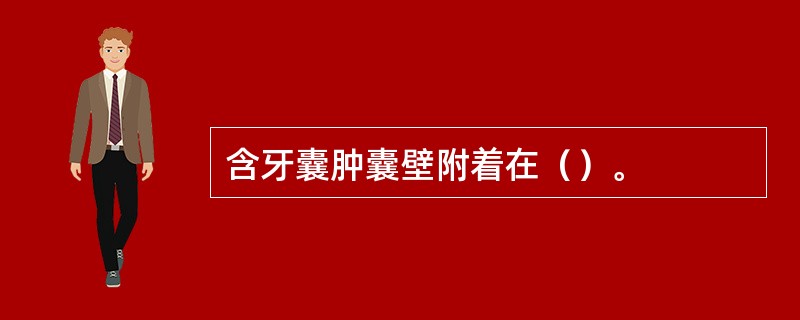 含牙囊肿囊壁附着在（）。